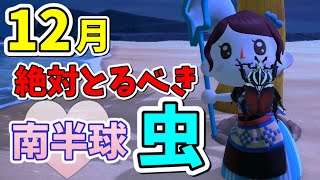 12月
絶対とるべき
南半球
虫